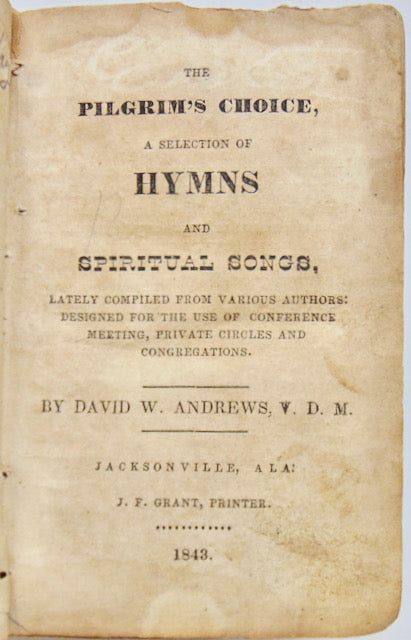 THE

PILGRIM'S CHOICE,

A SELECTION OF

HYMNS

AND

SPIRITUAL SONGS,

LATELY COMPILED FROM VARIOUS AUTHORS: DESIGNED FOR THE USE OF CONFERENCE MEETING, PRIVATE CIRCLES AND CONGREGATIONS.

BY DAVID W. ANDREWS, V. D. M.

JACKSONVILLE, ALA:

J. F. GRANT, PRINTER.

1843.